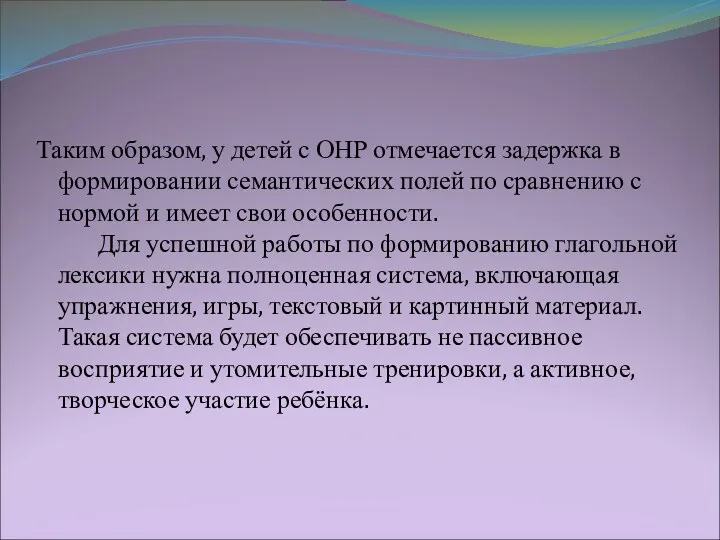 Таким образом, у детей с ОНР отмечается задержка в формировании семантических полей по сравнению с нормой и имеет свои особенности.

Для успешной работы по формированию глагольной лексики нужна полноценная система, включающая упражнения, игры, текстовый и картинный материал. Такая система будет обеспечивать не пассивное восприятие и утомительные тренировки, а активное, творческое участие ребёнка.